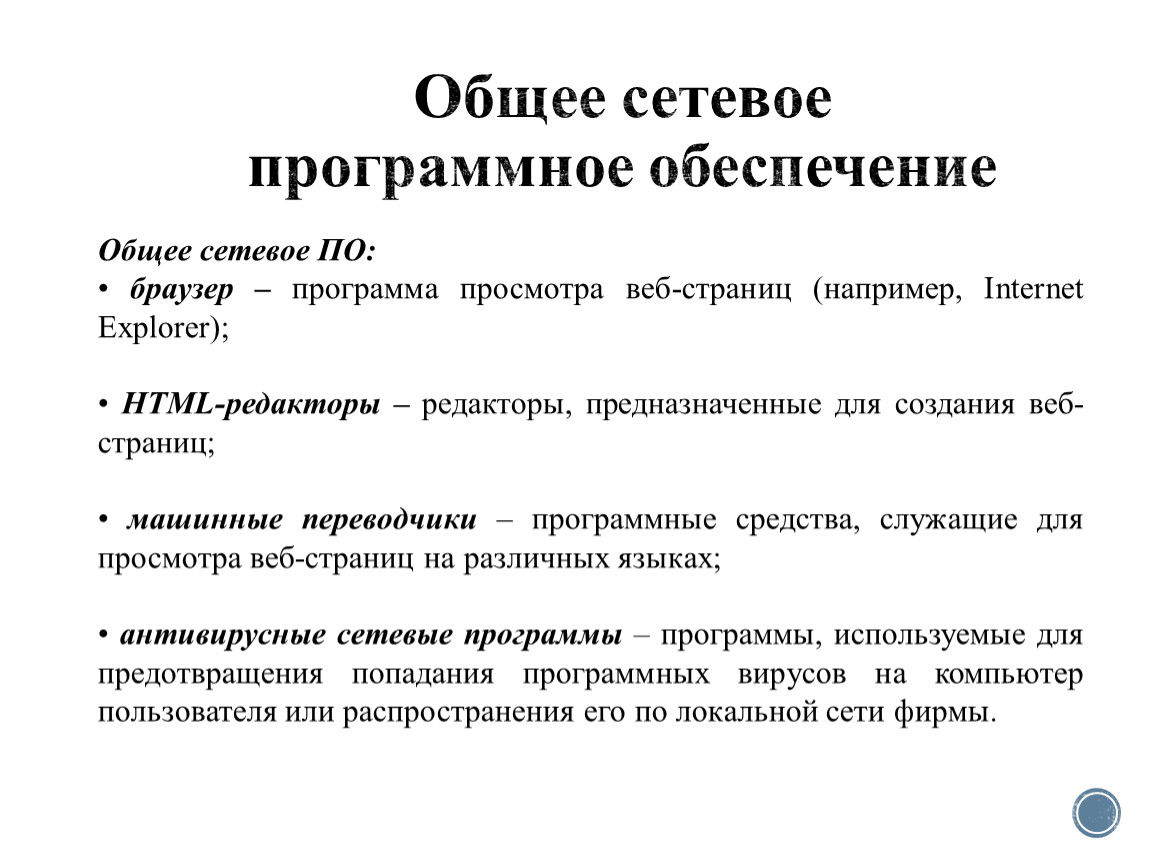 Общее сетевое программное обеспечение

Общее сетевое ПО:
• браузер – программа просмотра веб-страниц (например, Internet Explorer);

• HTML-редакторы – редакторы, предназначенные для создания веб-страниц;

• машинные переводчики – программные средства, служащие для просмотра веб-страниц на различных языках;

• антивирусные сетевые программы – программы, используемые для предотвращения попадания программных вирусов на компьютер пользователя или распространения его по локальной сети фирмы.